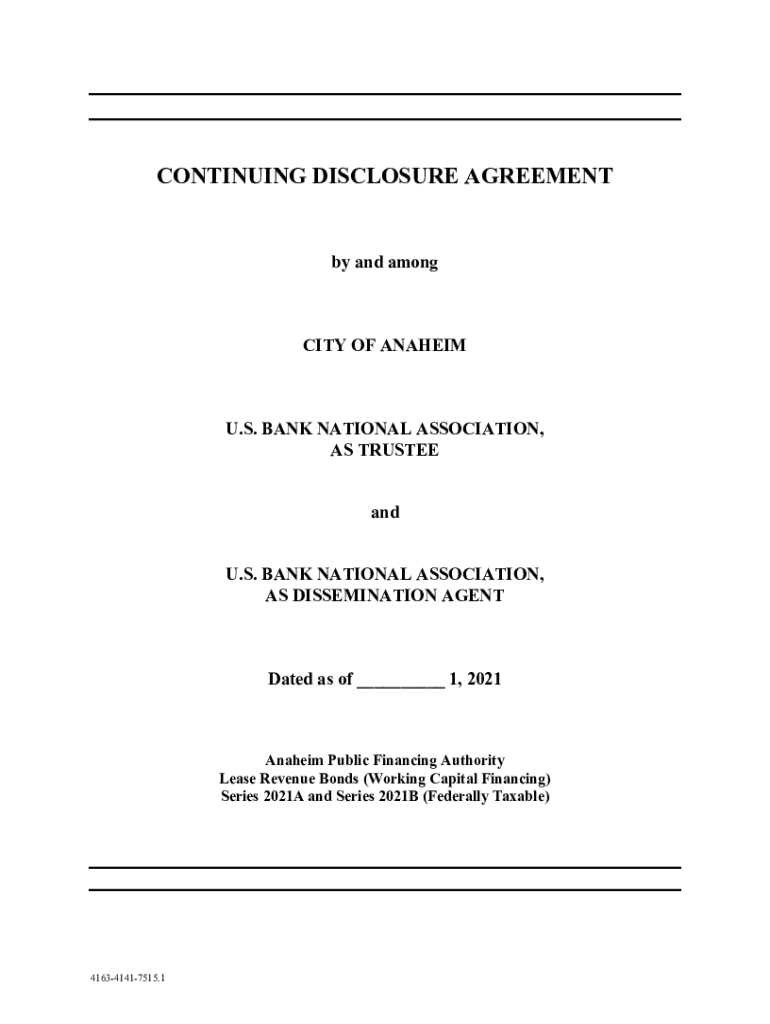 CONTINUING DISCLOSURE AGREEMENT

by and among

CITY OF ANAHEIM

U.S. BANK NATIONAL ASSOCIATION, AS TRUSTEE

and

U.S. BANK NATIONAL ASSOCIATION, AS DISSEMINATION AGENT

Dated as of __________ 1, 2021

Anaheim Public Financing Authority
Lease Revenue Bonds (Working Capital Financing)
Series 2021A and Series 2021B (Federally Taxable)

4163-4141-7515.1